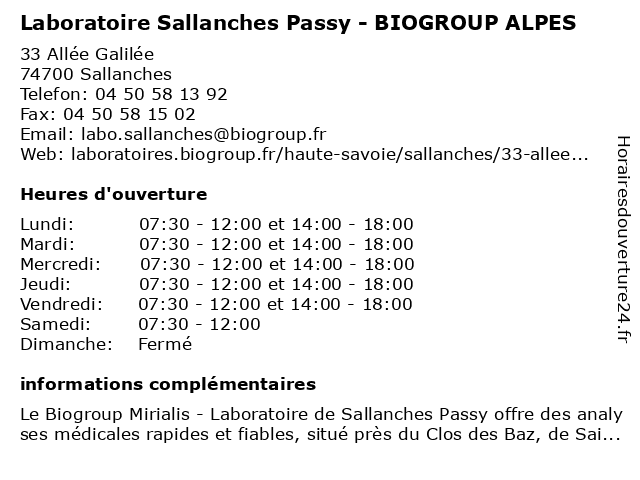 Laboratoire Sallanches Passy - BIOGROUP ALPES

33 Allée Galilée
74700 Sallanches
Telefon: 04 50 58 13 92
Fax: 04 50 58 15 02
Email: labo.sallanches@biogroup.fr
Web: laboratoires.biogroup.fr/haute-savoie/sallanches/33-allee...

Heures d'ouverture

Lundi: 07:30 - 12:00 et 14:00 - 18:00
Mardi: 07:30 - 12:00 et 14:00 - 18:00
Mercredi: 07:30 - 12:00 et 14:00 - 18:00
Jeudi: 07:30 - 12:00 et 14:00 - 18:00
Vendredi: 07:30 - 12:00 et 14:00 - 18:00
Samedi: 07:30 - 12:00
Dimanche: Fermé

informations complémentaires

Le Biogroup Mirialis - Laboratoire de Sallanches Passy offre des analyses médicales rapides et fiables, situé près du Clos des Baz, de Sai...

Horairesdouverture24.fr